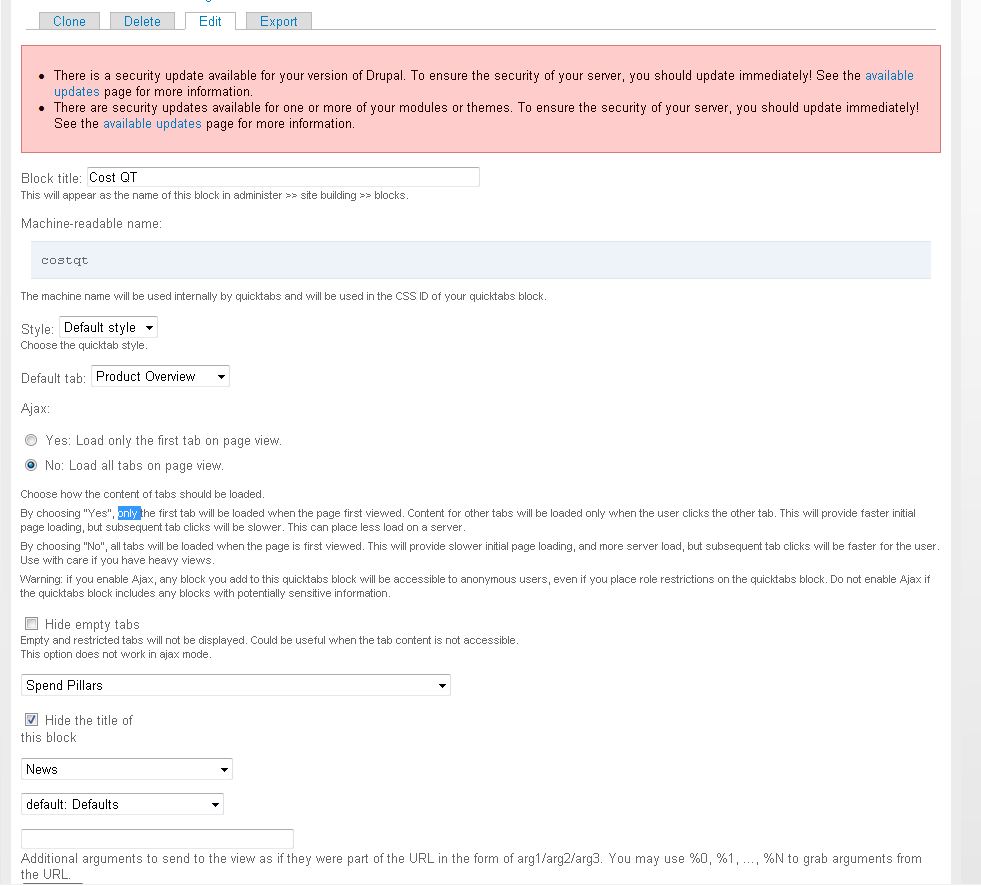 Clone Delete Edit Export

- There is a security update available for your version of Drupal. To ensure the security of your server, you should update immediately! See the available updates page for more information.
- There are security updates available for one or more of your modules or themes. To ensure the security of your server, you should update immediately! See the available updates page for more information.

Block title: Cost QT
This will appear as the name of this block in administer >> site building >> blocks.

Machine-readable name:

costqt

The machine name will be used internally by quicktabs and will be used in the CSS ID of your quicktabs block.

Style: Default style
Choose the quicktab style.

Default tab: Product Overview

Ajax:

Yes: Load only the first tab on page view.

No: Load all tabs on page view.

Choose how the content of tabs should be loaded.

By choosing "Yes", only the first tab will be loaded when the page first viewed. Content for other tabs will be loaded only when the user clicks the other tab. This will provide faster initial page loading, but subsequent tab clicks will be slower. This can place less load on a server.

By choosing "No", all tabs will be loaded when the page is first viewed. This will provide slower initial page loading, and more server load, but subsequent tab clicks will be faster for the user. Use with care if you have heavy views.

Warning: if you enable Ajax, any block you add to this quicktabs block will be accessible to anonymous users, even if you place role restrictions on the quicktabs block. Do not enable Ajax if the quicktabs block includes any blocks with potentially sensitive information.

Hide empty tabs
Empty and restricted tabs will not be displayed. Could be useful when the tab content is not accessible.
This option does not work in ajax mode.

Spend Pillars

Hide the title of this block

News

default: Defaults

Additional arguments to send to the view as if they were part of the URL in the form of arg1/arg2/arg3. You may use %0, %1, ..., %N to grab arguments from the URL.